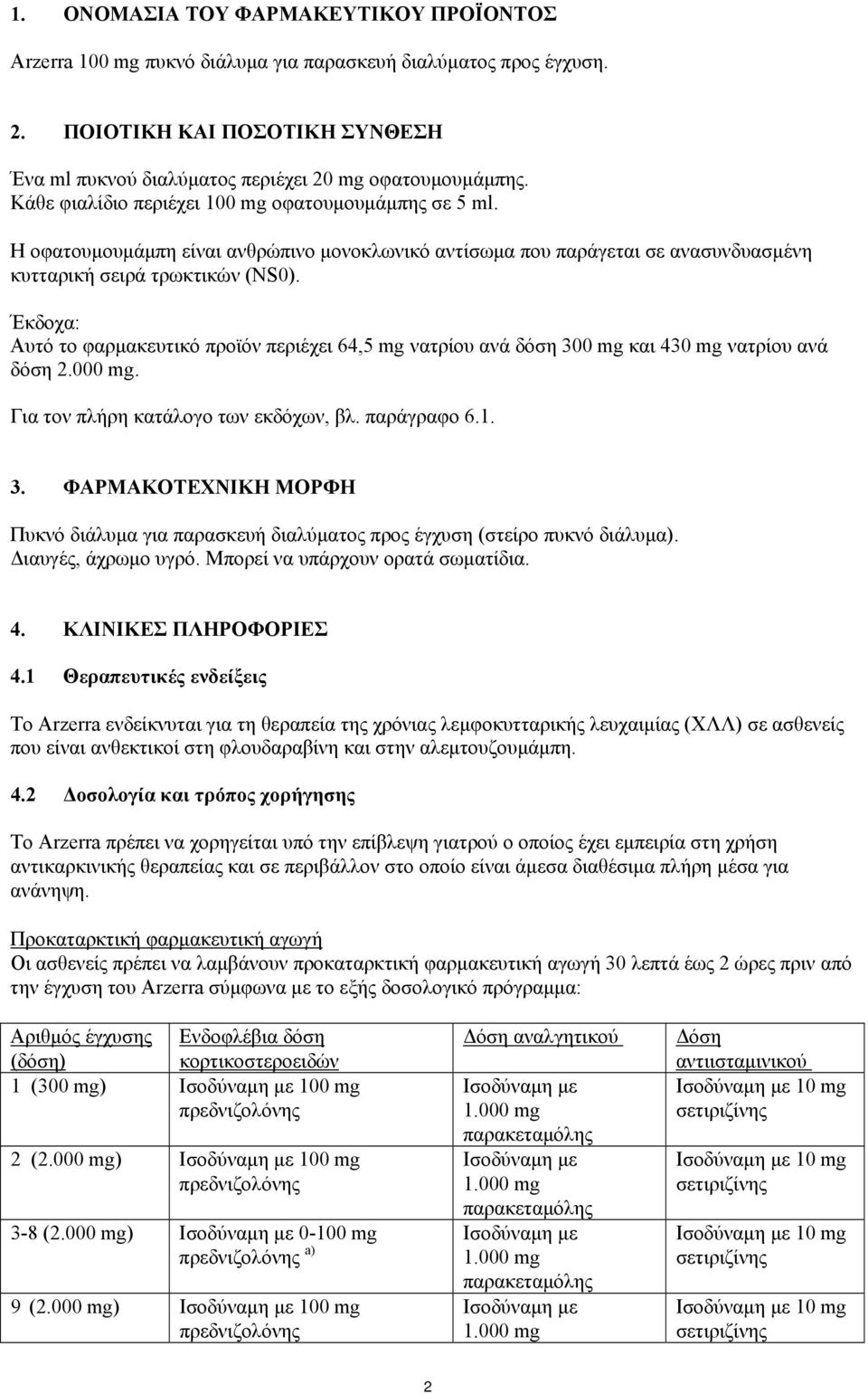 1. ΟΝΟΜΑΣΙΑ ΤΟΥ ΦΑΡΜΑΚΕΥΤΙΚΟΥ ΠΡΟΪΟΝΤΟΣ

Arzerra 100 mg πυκνό διάλυμα για παρασκευή διαλύματος προς έγχυση.

2. ΠΟΙΟΤΙΚΗ ΚΑΙ ΠΟΣΟΤΙΚΗ ΣΥΝΘΕΣΗ

Ένα ml πυκνού διαλύματος περιέχει 20 mg οφατουμουμάμπης.
Κάθε φιαλίδιο περιέχει 100 mg οφατουμουμάμπης σε 5 ml.

Η οφατουμουμάμπη είναι ανθρώπινο μονοκλωνικό αντίσωμα που παράγεται σε ανασυνδυασμένη κυτταρική σειρά τρωκτικών (NS0).

Έκδοχα:
Αυτό το φαρμακευτικό προϊόν περιέχει 64,5 mg νατρίου ανά δόση 300 mg και 430 mg νατρίου ανά δόση 2.000 mg.

Για τον πλήρη κατάλογο των εκδόχων, βλ. παράγραφο 6.1.

3. ΦΑΡΜΑΚΟΤΕΧΝΙΚΗ ΜΟΡΦΗ

Πυκνό διάλυμα για παρασκευή διαλύματος προς έγχυση (στείρο πυκνό διάλυμα).
Διαυγές, άχρωμο υγρό. Μπορεί να υπάρχουν ορατά σωματίδια.

4. ΚΛΙΝΙΚΕΣ ΠΛΗΡΟΦΟΡΙΕΣ

4.1 Θεραπευτικές ενδείξεις

Το Arzerra ενδείκνυται για τη θεραπεία της χρόνιας λεμφοκυτταρικής λευχαιμίας (ΧΛΛ) σε ασθενείς που είναι ανθεκτικοί στη φλουδαραβίνη και στην αλεμτουζουμάμπη.

4.2 Δοσολογία και τρόπος χορήγησης

Το Arzerra πρέπει να χορηγείται υπό την επίβλεψη γιατρού ο οποίος έχει εμπειρία στη χρήση αντικαρκινικής θεραπείας και σε περιβάλλον στο οποίο είναι άμεσα διαθέσιμα πλήρη μέσα για ανάνηψη.

Προκαταρκτική φαρμακευτική αγωγή
Οι ασθενείς πρέπει να λαμβάνουν προκαταρκτική φαρμακευτική αγωγή 30 λεπτά έως 2 ώρες πριν από την έγχυση του Arzerra σύμφωνα με το εξής δοσολογικό πρόγραμμα:

| Αριθμός έγχυσης (δόση) | Ενδοφλέβια δόση κορτικοστεροειδών | Δόση αναλγητικού | Δόση αντιισταμινικού |
|---|---|---|---|
| 1 (300 mg) | Ισοδύναμη με 100 mg πρεδνιζολόνης | Ισοδύναμη με 1.000 mg παρακεταμόλης | Ισοδύναμη με 10 mg σετιριζίνης |
| 2 (2.000 mg) | Ισοδύναμη με 100 mg πρεδνιζολόνης | Ισοδύναμη με 1.000 mg παρακεταμόλης | Ισοδύναμη με 10 mg σετιριζίνης |
| 3-8 (2.000 mg) | Ισοδύναμη με 0-100 mg πρεδνιζολόνης $^{a)}$ | Ισοδύναμη με 1.000 mg παρακεταμόλης | Ισοδύναμη με 10 mg σετιριζίνης |
| 9 (2.000 mg) | Ισοδύναμη με 100 mg πρεδνιζολόνης | Ισοδύναμη με 1.000 mg | Ισοδύναμη με 10 mg σετιριζίνης |

2